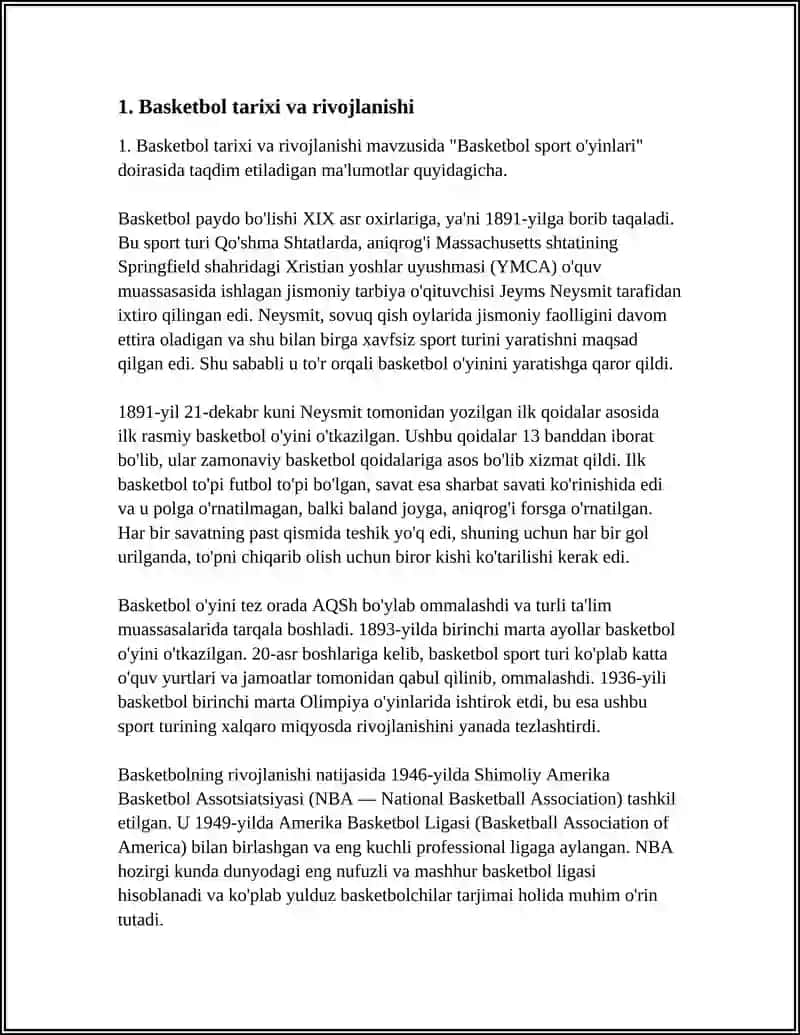 1. Basketbol tarixi va rivojlanishi

1. Basketbol tarixi va rivojlanishi mavzusida "Basketbol sport o'yinlari" doirasida taqdim etiladigan ma'lumotlar quyidagicha.

Basketbol paydo bo'lishi XIX asr oxirlariga, ya'ni 1891-yilga borib taqaladi. Bu sport turi Qo'shma Shtatlarda, aniqrog'i Massachusetts shtatining Springfield shahridagi Xristian yoshlar uyushmasi (YMCA) o'quv muassasasida ishlagan jismoniy tarbiya o'qituvchisi Jeyms Neysmit tarafidan ixtiro qilingan edi. Neysmit, sovuq qish oylarida jismoniy faolligini davom ettira oladigan va shu bilan birga xavfsiz sport turini yaratishni maqsad qilgan edi. Shu sababli u to'r orqali basketbol o'yinini yaratishga qaror qildi.

1891-yil 21-dekabr kuni Neysmit tomonidan yozilgan ilk qoidalar asosida ilk rasmiy basketbol o'yini o'tkazilgan. Ushbu qoidalar 13 banddan iborat bo'lib, ular zamonaviy basketbol qoidalariga asos bo'lib xizmat qildi. Ilk basketbol to'pi futbol to'pi bo'lgan, savat esa sharbat savati ko'rinishida edi va u polga o'rnatilmagan, balki baland joyga, aniqrog'i forsga o'rnatilgan. Har bir savatning past qismida teshik yo'q edi, shuning uchun har bir gol urilganda, to'pni chiqarib olish uchun biror kishi ko'tarilishi kerak edi.

Basketbol o'yini tez orada AQSh bo'ylab ommalashdi va turli ta'lim muassasalarida tarqala boshladi. 1893-yilda birinchi marta ayollar basketbol o'yini o'tkazilgan. 20-asr boshlariga kelib, basketbol sport turi ko'plab katta o'quv yurtlari va jamoatlar tomonidan qabul qilinib, ommalashdi. 1936-yili basketbol birinchi marta Olimpiya o'yinlarida ishtirok etdi, bu esa ushbu sport turining xalqaro miqyosda rivojlanishini yanada tezlashtirdi.

Basketbolning rivojlanishi natijasida 1946-yilda Shimoliy Amerika Basketbol Assotsiatsiyasi (NBA — National Basketball Association) tashkil etilgan. U 1949-yilda Amerika Basketbol Ligasi (Basketball Association of America) bilan birlashgan va eng kuchli professional ligaga aylangan. NBA hozirgi kunda dunyodagi eng nufuzli va mashhur basketbol ligasi hisoblanadi va ko'plab yulduz basketbolchilar tarjimai holida muhim o'rin tutadi.